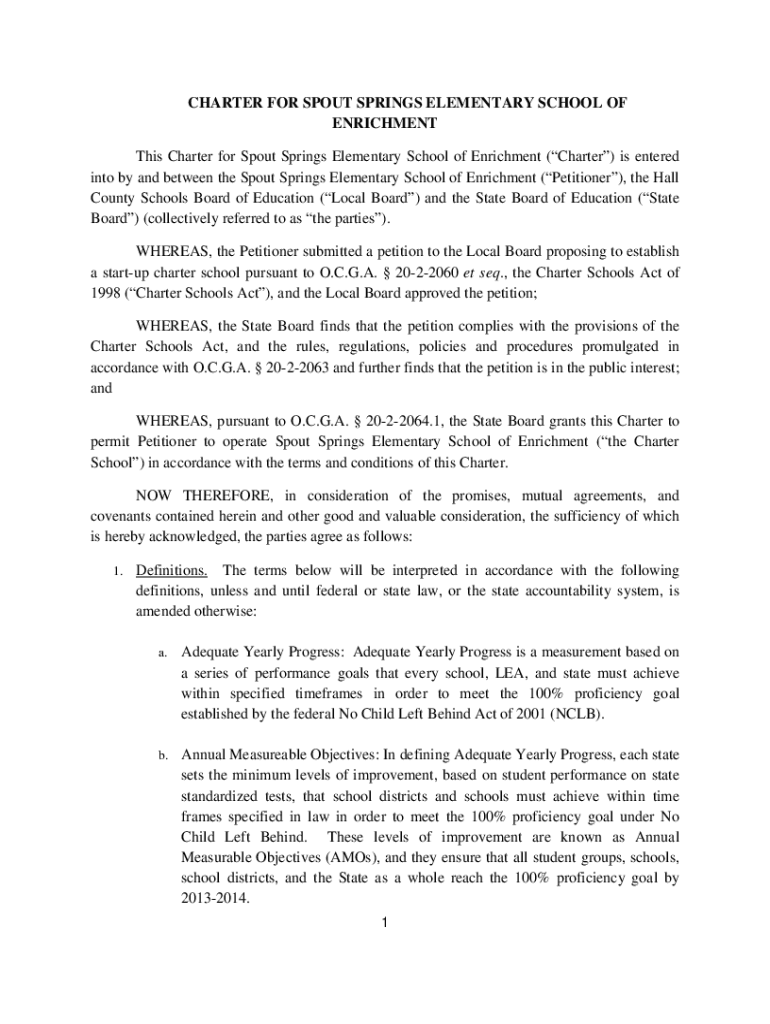 CHARTER FOR SPOUT SPRINGS ELEMENTARY SCHOOL OF ENRICHMENT

This Charter for Spout Springs Elementary School of Enrichment (“Charter”) is entered into by and between the Spout Springs Elementary School of Enrichment (“Petitioner”), the Hall County Schools Board of Education (“Local Board”) and the State Board of Education (“State Board”) (collectively referred to as “the parties”).

WHEREAS, the Petitioner submitted a petition to the Local Board proposing to establish a start-up charter school pursuant to O.C.G.A. § 20-2-2060 et seq., the Charter Schools Act of 1998 (“Charter Schools Act”), and the Local Board approved the petition;

WHEREAS, the State Board finds that the petition complies with the provisions of the Charter Schools Act, and the rules, regulations, policies and procedures promulgated in accordance with O.C.G.A. § 20-2-2063 and further finds that the petition is in the public interest; and

WHEREAS, pursuant to O.C.G.A. § 20-2-2064.1, the State Board grants this Charter to permit Petitioner to operate Spout Springs Elementary School of Enrichment (“the Charter School”) in accordance with the terms and conditions of this Charter.

NOW THEREFORE, in consideration of the promises, mutual agreements, and covenants contained herein and other good and valuable consideration, the sufficiency of which is hereby acknowledged, the parties agree as follows:

1. Definitions. The terms below will be interpreted in accordance with the following definitions, unless and until federal or state law, or the state accountability system, is amended otherwise:

a. Adequate Yearly Progress: Adequate Yearly Progress is a measurement based on a series of performance goals that every school, LEA, and state must achieve within specified timeframes in order to meet the 100% proficiency goal established by the federal No Child Left Behind Act of 2001 (NCLB).

b. Annual Measureable Objectives: In defining Adequate Yearly Progress, each state sets the minimum levels of improvement, based on student performance on state standardized tests, that school districts and schools must achieve within time frames specified in law in order to meet the 100% proficiency goal under No Child Left Behind. These levels of improvement are known as Annual Measurable Objectives (AMOs), and they ensure that all student groups, schools, school districts, and the State as a whole reach the 100% proficiency goal by 2013-2014.

1